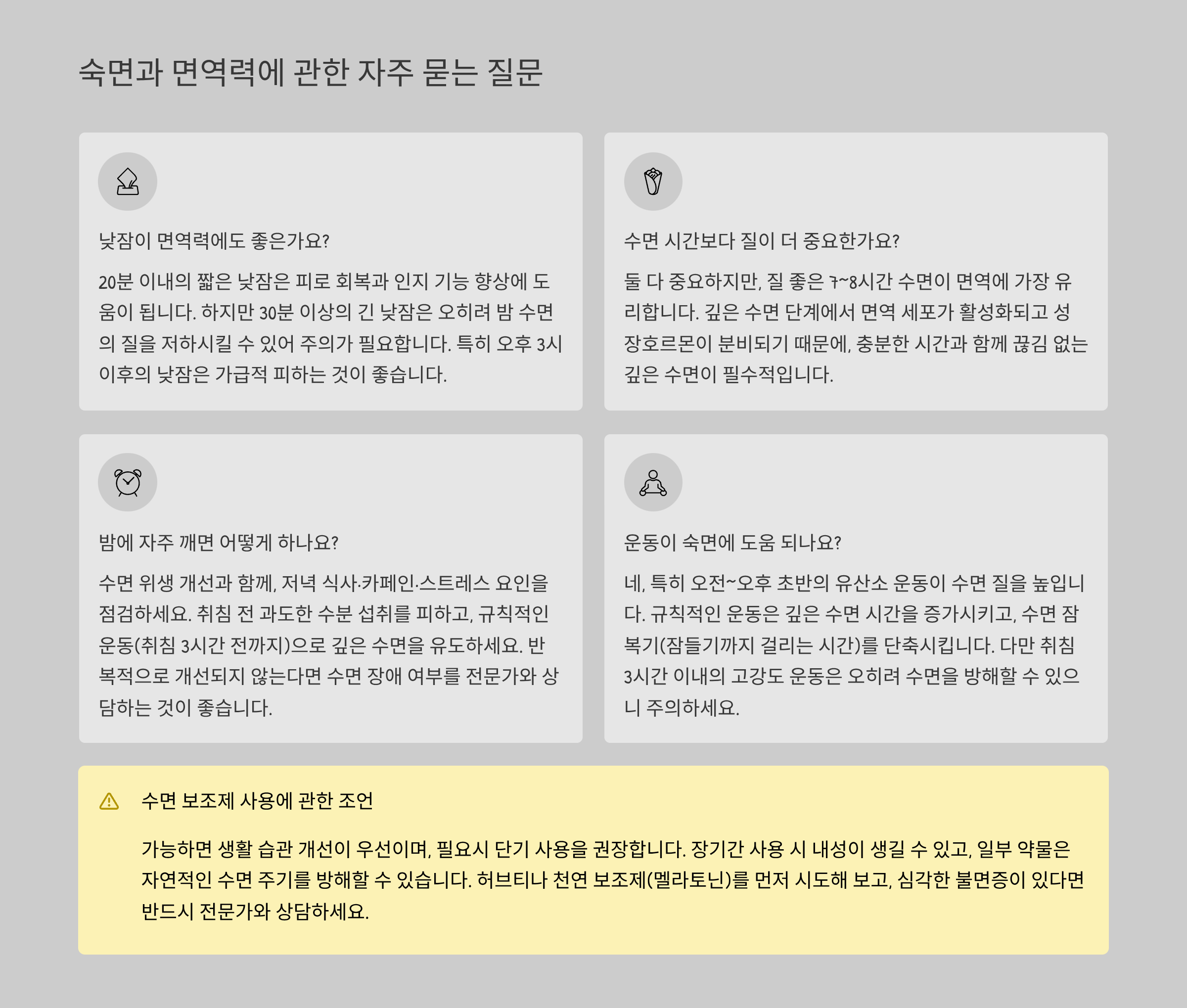 숙면과 면역력에 관한 자주 묻는 질문

낮잠이 면역력에도 좋은가요?

20분 이내의 짧은 낮잠은 피로 회복과 인지 기능 향상에 도움이 됩니다. 하지만 30분 이상의 긴 낮잠은 오히려 밤 수면의 질을 저하시킬 수 있어 주의가 필요합니다. 특히 오후 3시 이후의 낮잠은 가급적 피하는 것이 좋습니다.

수면 시간보다 질이 더 중요한가요?

둘 다 중요하지만, 질 좋은 7~8시간 수면이 면역에 가장 유리합니다. 깊은 수면 단계에서 면역 세포가 활성화되고 성장호르몬이 분비되기 때문에, 충분한 시간과 함께 끊김 없는 깊은 수면이 필수적입니다.

밤에 자주 깨면 어떻게 하나요?

수면 위생 개선과 함께, 저녁 식사·카페인·스트레스 요인을 점검하세요. 취침 전 과도한 수분 섭취를 피하고, 규칙적인 운동(취침 3시간 전까지)으로 깊은 수면을 유도하세요. 반복적으로 개선되지 않는다면 수면 장애 여부를 전문가와 상담하는 것이 좋습니다.

운동이 숙면에 도움 되나요?

네, 특히 오전~오후 초반의 유산소 운동이 수면 질을 높입니다. 규칙적인 운동은 깊은 수면 시간을 증가시키고, 수면 잠복기(잠들기까지 걸리는 시간)를 단축시킵니다. 다만 취침 3시간 이내의 고강도 운동은 오히려 수면을 방해할 수 있으니 주의하세요.

수면 보조제 사용에 관한 조언

가능하면 생활 습관 개선이 우선이며, 필요시 단기 사용을 권장합니다. 장기간 사용 시 내성이 생길 수 있고, 일부 약물은 자연적인 수면 주기를 방해할 수 있습니다. 허브티나 천연 보조제(멜라토닌)를 먼저 시도해 보고, 심각한 불면증이 있다면 반드시 전문가와 상담하세요.